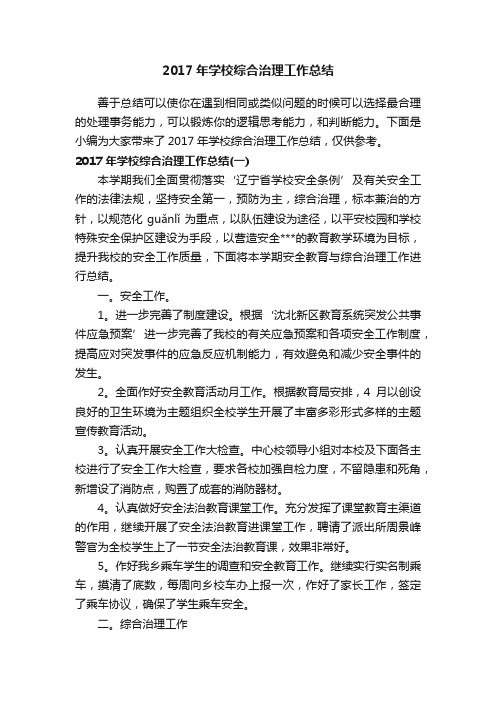 2017 年学校综合治理工作总结

善于总结可以使你在遇到相同或类似问题的时候可以选择最合理的处理事务能力，可以锻炼你的逻辑思考能力，和判断能力。下面是小编为大家带来了 2017 年学校综合治理工作总结，仅供参考。

2017 年学校综合治理工作总结(一)

本学期我们全面贯彻落实‘辽宁省学校安全条例’及有关安全工作的法律法规，坚持安全第一，预防为主，综合治理，标本兼治的方针，以规范化 guǎnlǐ 为重点，以队伍建设为途径，以平安校园和学校特殊安全保护区建设为手段，以营造安全***的教育教学环境为目标，提升我校的安全工作质量，下面将本学期安全教育与综合治理工作进行总结。

一。安全工作。

1。进一步完善了制度建设。根据‘沈北新区教育系统突发公共事件应急预案’进一步完善了我校的有关应急预案和各项安全工作制度，提高应对突发事件的应急反应机制能力，有效避免和减少安全事件的发生。

2。全面作好安全教育活动月工作。根据教育局安排，4 月以创设良好的卫生环境为主题组织全校学生开展了丰富多彩形式多样的主题宣传教育活动。

3。认真开展安全工作大检查。中心校领导小组对本校及下面各主校进行了安全工作大检查，要求各校加强自检力度，不留隐患和死角，新增设了消防点，购置了成套的消防器材。

4。认真做好安全法治教育课堂工作。充分发挥了课堂教育主渠道的作用，继续开展了安全法治教育进课堂工作，聘请了派出所周景峰警官为全校学生上了一节安全法治教育课，效果非常好。

5。作好我乡乘车学生的调查和安全教育工作。继续实行实名制乘车，摸清了底数，每周向乡校车办上报一次，作好了家长工作，签定了乘车协议，确保了学生乘车安全。

二。综合治理工作